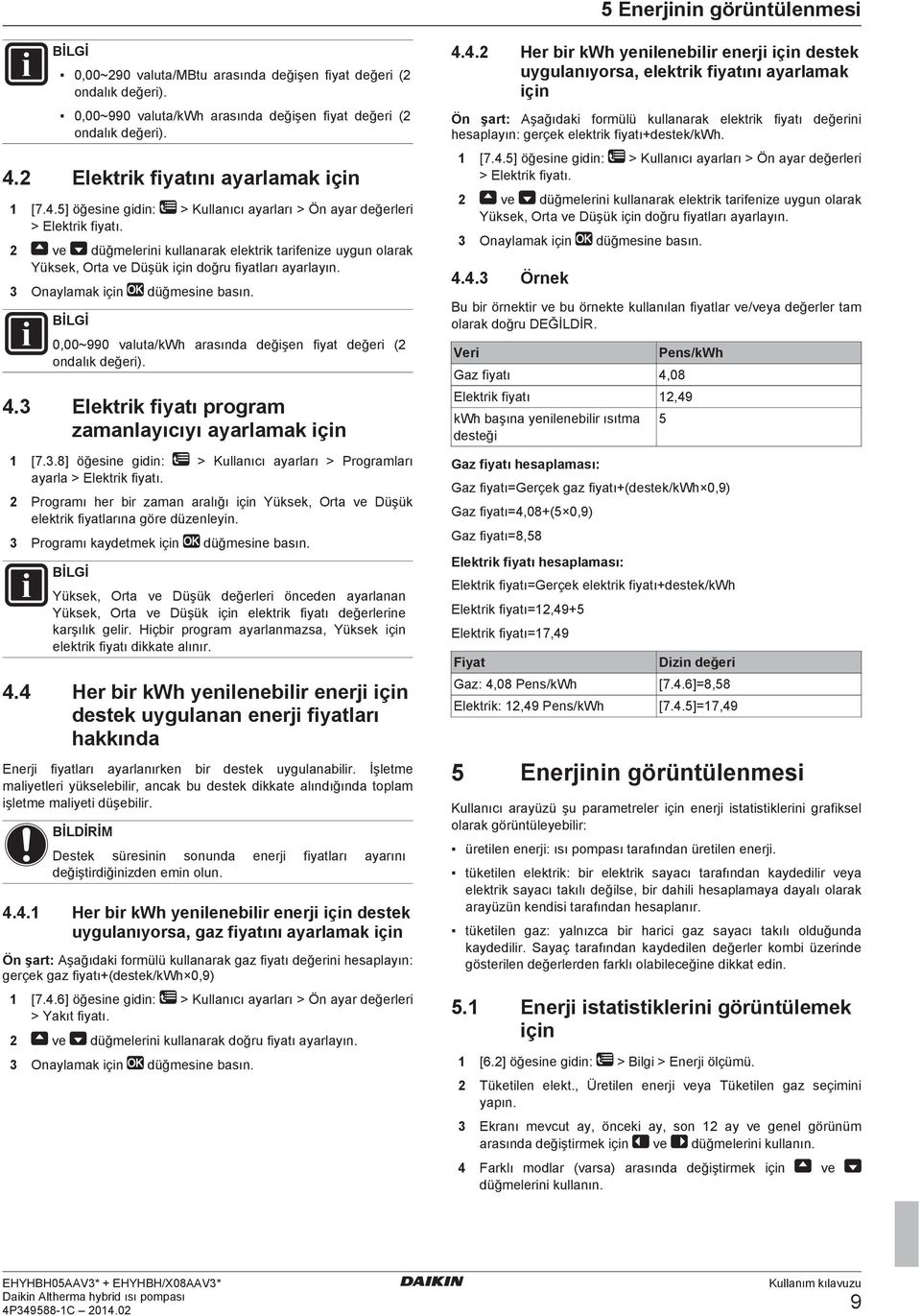 5 Enerjinin görüntülenmesi

BİLGİ

▪ 0,00~290 valuta/MBtu arasında değişen fiyat değeri (2 ondalık değeri).

▪ 0,00~990 valuta/kWh arasında değişen fiyat değeri (2 ondalık değeri).

4.2 Elektrik fiyatını ayarlamak için

1 [7.4.5] öğesine gidin: > Kullanıcı ayarları > Ön ayar değerleri > Elektrik fiyatı.

2 ve düğmelerini kullanarak elektrik tarifenize uygun olarak Yüksek, Orta ve Düşük için doğru fiyatları ayarlayın.

3 Onaylamak için OK düğmesine basın.

BİLGİ

0,00~990 valuta/kWh arasında değişen fiyat değeri (2 ondalık değeri).

4.3 Elektrik fiyatı program zamanlayıcıyı ayarlamak için

1 [7.3.8] öğesine gidin: > Kullanıcı ayarları > Programları ayarla > Elektrik fiyatı.

2 Programı her bir zaman aralığı için Yüksek, Orta ve Düşük elektrik fiyatlarına göre düzenleyin.

3 Programı kaydetmek için OK düğmesine basın.

BİLGİ

Yüksek, Orta ve Düşük değerleri önceden ayarlanan Yüksek, Orta ve Düşük için elektrik fiyatı değerlerine karşılık gelir. Hiçbir program ayarlanmazsa, Yüksek için elektrik fiyatı dikkate alınır.

4.4 Her bir kWh yenilenebilir enerji için destek uygulanan enerji fiyatları hakkında

Enerji fiyatları ayarlanırken bir destek uygulanabilir. İşletme maliyetleri yükselebilir, ancak bu destek dikkate alındığında toplam işletme maliyeti düşebilir.

BİLDİRİM

Destek süresinin sonunda enerji fiyatları ayarını değiştirdiğinizden emin olun.

4.4.1 Her bir kWh yenilenebilir enerji için destek uygulanıyorsa, gaz fiyatını ayarlamak için

Ön şart: Aşağıdaki formülü kullanarak gaz fiyatı değerini hesaplayın: gerçek gaz fiyatı+(destek/kWh×0,9)

1 [7.4.6] öğesine gidin: > Kullanıcı ayarları > Ön ayar değerleri > Yakıt fiyatı.

2 ve düğmelerini kullanarak doğru fiyatı ayarlayın.

3 Onaylamak için OK düğmesine basın.

4.4.2 Her bir kWh yenilenebilir enerji için destek uygulanıyorsa, elektrik fiyatını ayarlamak için

Ön şart: Aşağıdaki formülü kullanarak elektrik fiyatı değerini hesaplayın: gerçek elektrik fiyatı+destek/kWh.

1 [7.4.5] öğesine gidin: > Kullanıcı ayarları > Ön ayar değerleri > Elektrik fiyatı.

2 ve düğmelerini kullanarak elektrik tarifenize uygun olarak Yüksek, Orta ve Düşük için doğru fiyatları ayarlayın.

3 Onaylamak için OK düğmesine basın.

4.4.3 Örnek

Bu bir örnektir ve bu örnekte kullanılan fiyatlar ve/veya değerler tam olarak doğru DEĞİLDİR.

| Veri | Pens/kWh |
|---|---|
| Gaz fiyatı | 4,08 |
| Elektrik fiyatı | 12,49 |
| kWh başına yenilenebilir ısıtma desteği | 5 |

Gaz fiyatı hesaplaması:

Gaz fiyatı=Gerçek gaz fiyatı+(destek/kWh×0,9)

Gaz fiyatı=4,08+(5×0,9)

Gaz fiyatı=8,58

Elektrik fiyatı hesaplaması:

Elektrik fiyatı=Gerçek elektrik fiyatı+destek/kWh

Elektrik fiyatı=12,49+5

Elektrik fiyatı=17,49

| Fiyat | Dizin değeri |
|---|---|
| Gaz: 4,08 Pens/kWh | [7.4.6]=8,58 |
| Elektrik: 12,49 Pens/kWh | [7.4.5]=17,49 |

5 Enerjinin görüntülenmesi

Kullanıcı arayüzü şu parametreler için enerji istatistiklerini grafiksel olarak görüntüleyebilir:

▪ üretilen enerji: ısı pompası tarafından üretilen enerji.

▪ tüketilen elektrik: bir elektrik sayacı tarafından kaydedilir veya elektrik sayacı takılı değilse, bir dahili hesaplamaya dayalı olarak arayüzün kendisi tarafından hesaplanır.

▪ tüketilen gaz: yalnızca bir harici gaz sayacı takılı olduğunda kaydedilir. Sayaç tarafından kaydedilen değerler kombi üzerinde gösterilen değerlerden farklı olabileceğine dikkat edin.

5.1 Enerji istatistiklerini görüntülemek için

1 [6.2] öğesine gidin: > Bilgi > Enerji ölçümü.

2 Tüketilen elekt., Üretilen enerji veya Tüketilen gaz seçimini yapın.

3 Ekranı mevcut ay, önceki ay, son 12 ay ve genel görünüm arasında değiştirmek için ve düğmelerini kullanın.

4 Farklı modlar (varsa) arasında değiştirmek için ve düğmelerini kullanın.

EHYHBH05AAV3* + EHYHBH/X08AAV3*
Daikin Altherma hybrid ısı pompası
4P349588-1C – 2014.02

DAIKIN

Kullanım kılavuzu
9